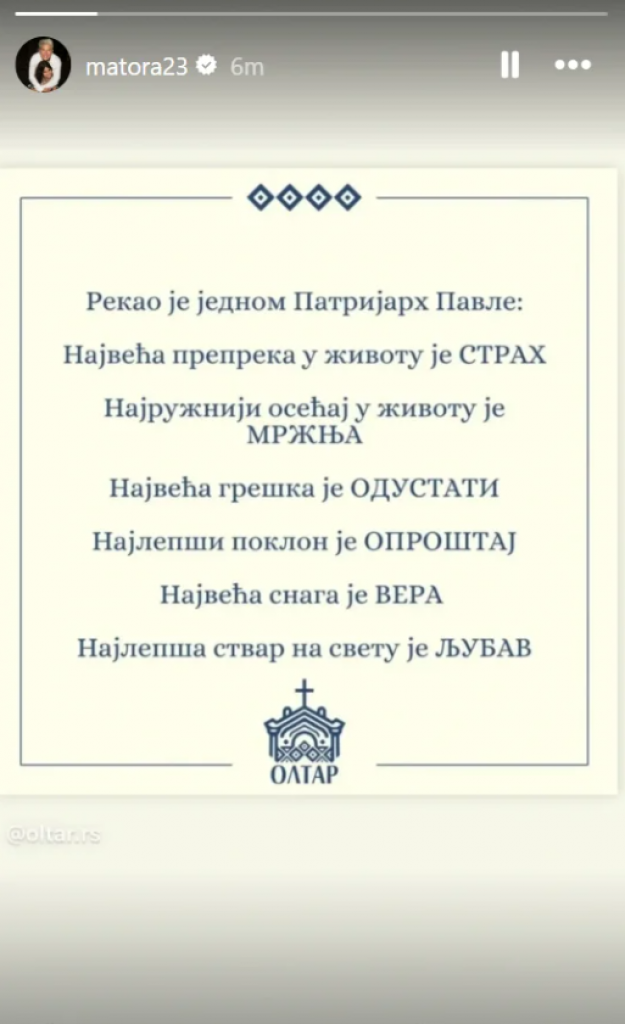 matora23 6m

Рекао је једном Патријарх Павле:

Највећа препрека у животу је СТРАХ

Најружнији осећај у животу је МРЖЊА

Највећа грешка је ОДУСТАТИ

Најлепши поклон је ОПРОШТАЈ

Највећа снага је ВЕРА

Најлепша ствар на свету је ЉУБАВ

ОЛТАР

@oltar.rs